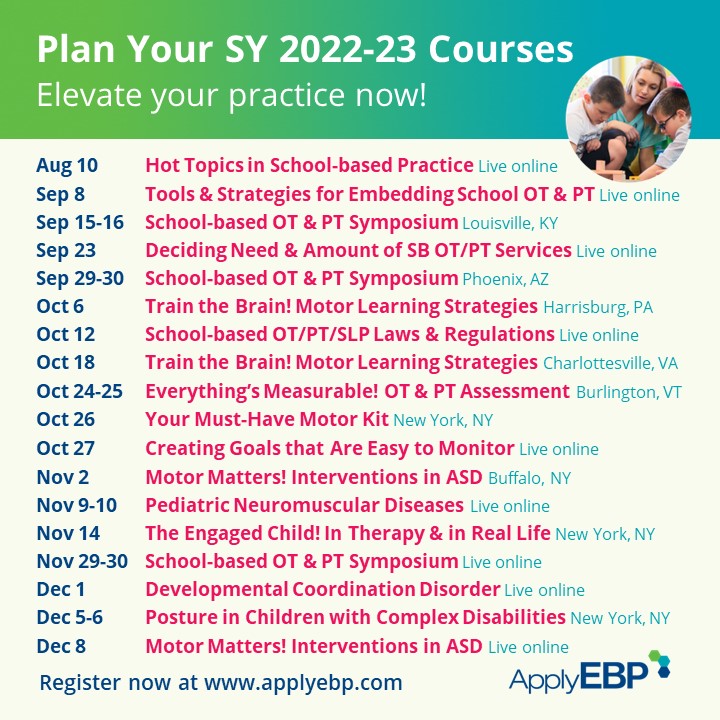 Plan Your SY 2022-23 Courses
Elevate your practice now!

Aug 10 Hot Topics in School-based Practice Live online
Sep 8 Tools & Strategies for Embedding School OT & PT Live online
Sep 15-16 School-based OT & PT Symposium Louisville, KY
Sep 23 Deciding Need & Amount of SB OT/PT Services Live online
Sep 29-30 School-based OT & PT Symposium Phoenix, AZ
Oct 6 Train the Brain! Motor Learning Strategies Harrisburg, PA
Oct 12 School-based OT/PT/SLP Laws & Regulations Live online
Oct 18 Train the Brain! Motor Learning Strategies Charlottesville, VA
Oct 24-25 Everything's Measurable! OT & PT Assessment Burlington, VT
Oct 26 Your Must-Have Motor Kit New York, NY
Oct 27 Creating Goals that Are Easy to Monitor Live online
Nov 2 Motor Matters! Interventions in ASD Buffalo, NY
Nov 9-10 Pediatric Neuromuscular Diseases Live online
Nov 14 The Engaged Child! In Therapy & in Real Life New York, NY
Nov 29-30 School-based OT & PT Symposium Live online
Dec 1 Developmental Coordination Disorder Live online
Dec 5-6 Posture in Children with Complex Disabilities New York, NY
Dec 8 Motor Matters! Interventions in ASD Live online

Register now at www.applyebp.com

ApplyEBP